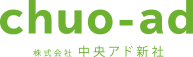 chuo-ad

株式会社 中央アド新社